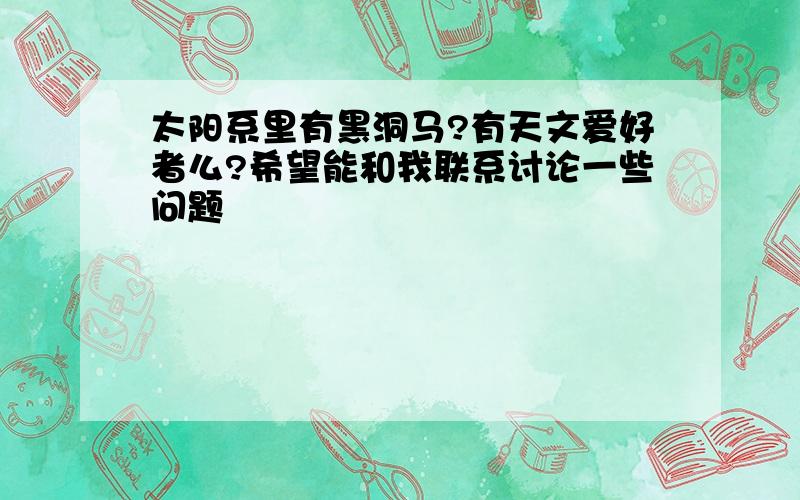 太阳系里有黑洞马?有天文爱好者么?希望能和我联系讨论一些问题